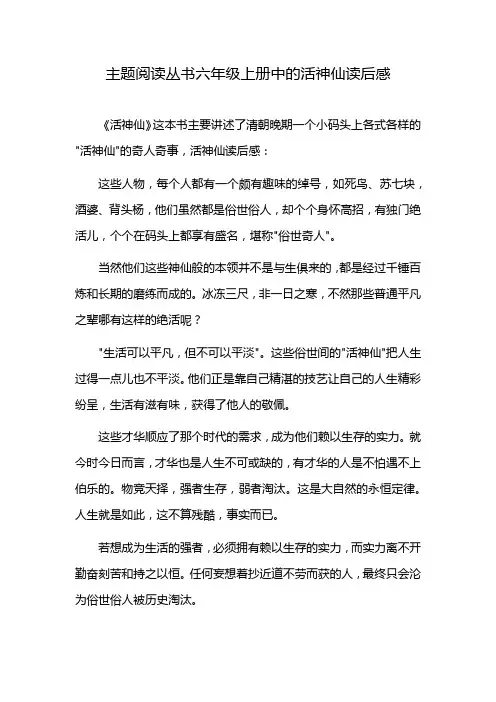 主题阅读丛书六年级上册中的活神仙读后感

《活神仙》这本书主要讲述了清朝晚期一个小码头上各式各样的"活神仙"的奇人奇事，活神仙读后感：

这些人物，每个人都有一个颇有趣味的绰号，如死鸟、苏七块，酒婆、背头杨，他们虽然都是俗世俗人，却个个身怀高招，有独门绝活儿，个个在码头上都享有盛名，堪称"俗世奇人"。

当然他们这些神仙般的本领并不是与生俱来的，都是经过千锤百炼和长期的磨练而成的。冰冻三尺，非一日之寒，不然那些普通平凡之辈哪有这样的绝活呢？

"生活可以平凡，但不可以平淡"。这些俗世间的"活神仙"把人生过得一点儿也不平淡。他们正是靠自己精湛的技艺让自己的人生精彩纷呈，生活有滋有味，获得了他人的敬佩。

这些才华顺应了那个时代的需求，成为他们赖以生存的实力。就今时今日而言，才华也是人生不可或缺的，有才华的人是不怕遇不上伯乐的。物竞天择，强者生存，弱者淘汰。这是大自然的永恒定律。人生就是如此，这不算残酷，事实而已。

若想成为生活的强者，必须拥有赖以生存的实力，而实力离不开勤奋刻苦和持之以恒。任何妄想着抄近道不劳而获的人，最终只会沦为俗世俗人被历史淘汰。